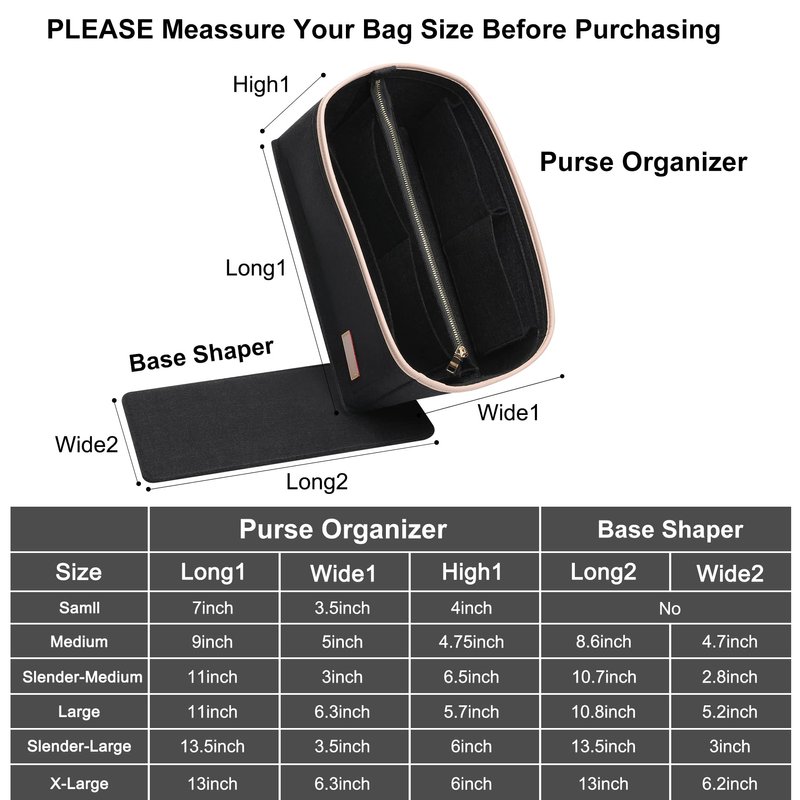 PLEASE Meassure Your Bag Size Before Purchasing

High1

Purse Organizer

Long1

Base Shaper

Wide1

Wide2

Long2

| | Purse Organizer | | | Base Shaper | |
|---|---|---|---|---|---|
| Size | Long1 | Wide1 | High1 | Long2 | Wide2 |
| Samll | 7inch | 3.5inch | 4inch | No | |
| Medium | 9inch | 5inch | 4.75inch | 8.6inch | 4.7inch |
| Slender-Medium | 11inch | 3inch | 6.5inch | 10.7inch | 2.8inch |
| Large | 11inch | 6.3inch | 5.7inch | 10.8inch | 5.2inch |
| Slender-Large | 13.5inch | 3.5inch | 6inch | 13.5inch | 3inch |
| X-Large | 13inch | 6.3inch | 6inch | 13inch | 6.2inch |